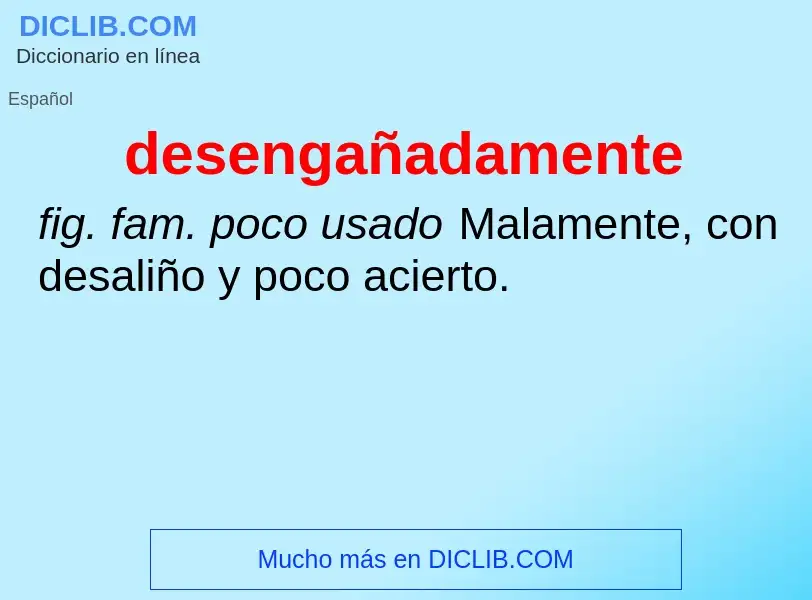 DICLIB.COM
Diccionario en línea

Español

desengañadamente

fig. fam. poco usado Malamente, con desaliño y poco acierto.

Mucho más en DICLIB.COM